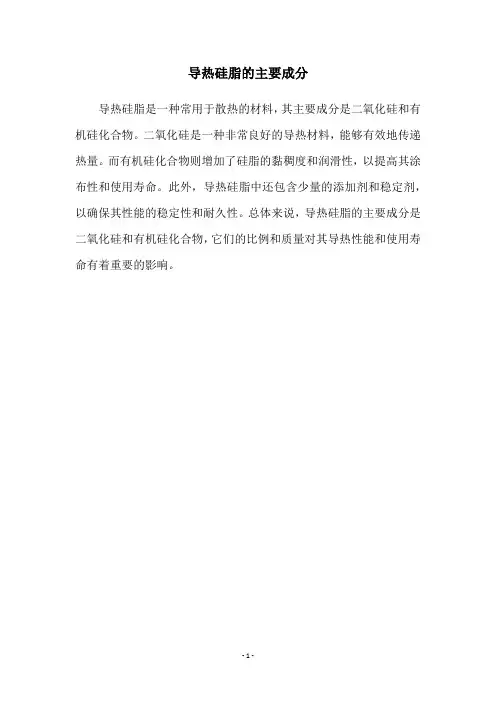 导热硅脂的主要成分

导热硅脂是一种常用于散热的材料，其主要成分是二氧化硅和有机硅化合物。二氧化硅是一种非常良好的导热材料，能够有效地传递热量。而有机硅化合物则增加了硅脂的黏稠度和润滑性，以提高其涂布性和使用寿命。此外，导热硅脂中还包含少量的添加剂和稳定剂，以确保其性能的稳定性和耐久性。总体来说，导热硅脂的主要成分是二氧化硅和有机硅化合物，它们的比例和质量对其导热性能和使用寿命有着重要的影响。

- 1 -